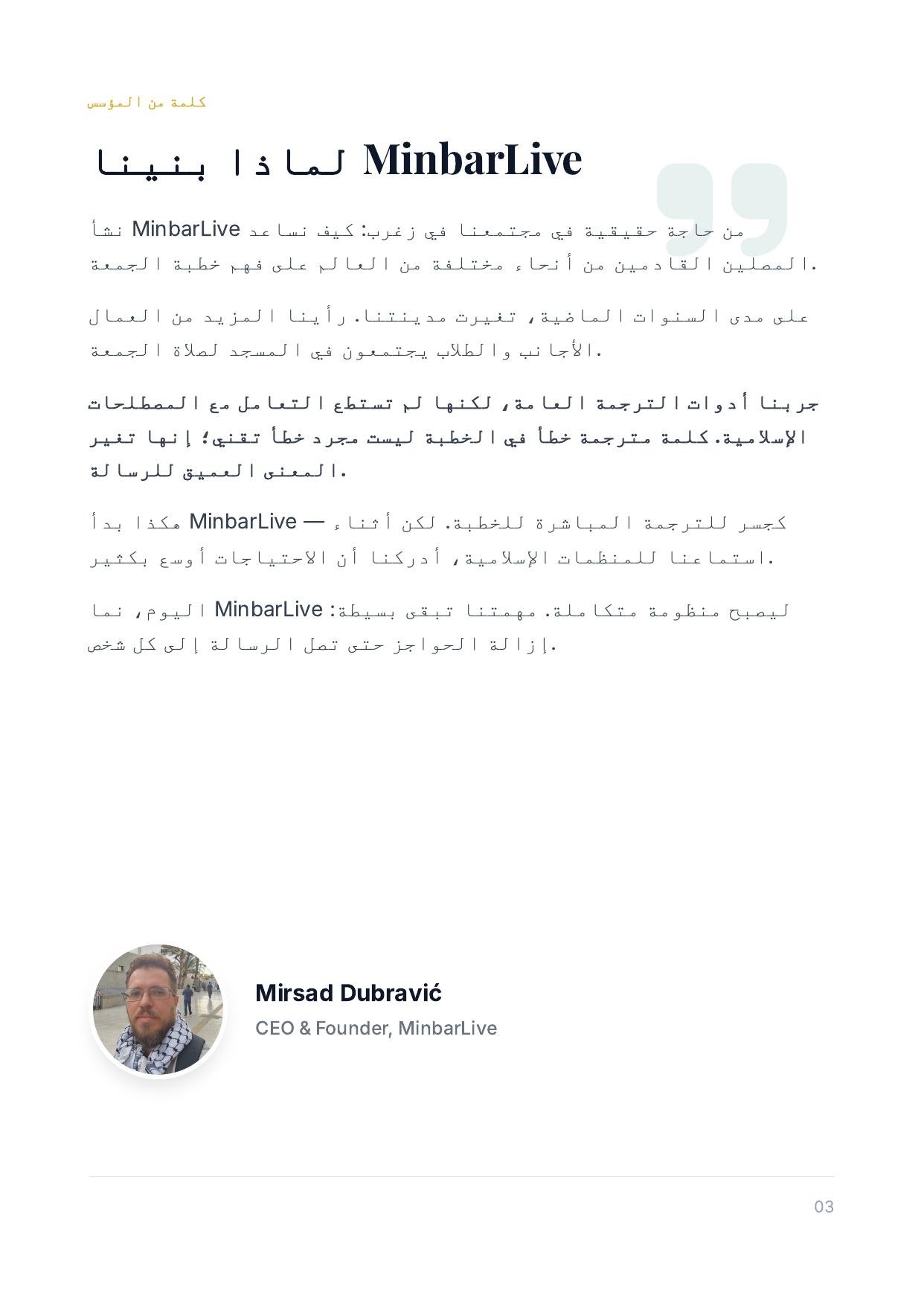 كلمة من المؤسس

لماذا بنينا MinbarLive

نشأ MinbarLive من حاجة حقيقية في مجتمعنا في زغرب: كيف نساعد المصلين القادمين من أنحاء مختلفة من العالم على فهم خطبة الجمعة.

على مدى السنوات الماضية، تغيرت مدينتنا. رأينا المزيد من العمال الأجانب والطلاب يجتمعون في المسجد لصلاة الجمعة.

جربنا أدوات الترجمة العامة، لكنها لم تستطع التعامل مع المصطلحات الإسلامية. كلمة مترجمة خطأ في الخطبة ليست مجرد خطأ تقني؛ إنها تغير المعنى العميق للرسالة.

هكذا بدأ MinbarLive — كجسر للترجمة المباشرة للخطبة. لكن أثناء استماعنا للمنظمات الإسلامية، أدركنا أن الاحتياجات أوسع بكثير.

اليوم، نما MinbarLive ليصبح منظومة متكاملة. مهمتنا تبقى بسيطة: إزالة الحواجز حتى تصل الرسالة إلى كل شخص.

Mirsad Dubravić
CEO & Founder, MinbarLive

03